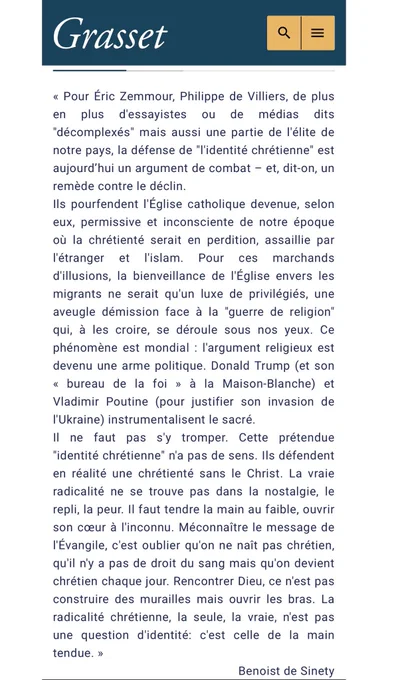 Grasset

« Pour Éric Zemmour, Philippe de Villiers, de plus en plus d'essayistes ou de médias dits "décomplexés" mais aussi une partie de l'élite de notre pays, la défense de "l'identité chrétienne" est aujourd'hui un argument de combat – et, dit-on, un remède contre le déclin.
Ils pourfendent l'Église catholique devenue, selon eux, permissive et inconsciente de notre époque où la chrétienté serait en perdition, assaillie par l'étranger et l'islam. Pour ces marchands d'illusions, la bienveillance de l'Église envers les migrants ne serait qu'un luxe de privilégiés, une aveugle démission face à la "guerre de religion" qui, à les croire, se déroule sous nos yeux. Ce phénomène est mondial : l'argument religieux est devenu une arme politique. Donald Trump (et son « bureau de la foi » à la Maison-Blanche) et Vladimir Poutine (pour justifier son invasion de l'Ukraine) instrumentalisent le sacré.
Il ne faut pas s'y tromper. Cette prétendue "identité chrétienne" n'a pas de sens. Ils défendent en réalité une chrétienté sans le Christ. La vraie radicalité ne se trouve pas dans la nostalgie, le repli, la peur. Il faut tendre la main au faible, ouvrir son cœur à l'inconnu. Méconnaître le message de l'Évangile, c'est oublier qu'on ne naît pas chrétien, qu'il n'y a pas de droit du sang mais qu'on devient chrétien chaque jour. Rencontrer Dieu, ce n'est pas construire des murailles mais ouvrir les bras. La radicalité chrétienne, la seule, la vraie, n'est pas une question d'identité: c'est celle de la main tendue. »

Benoist de Sinety